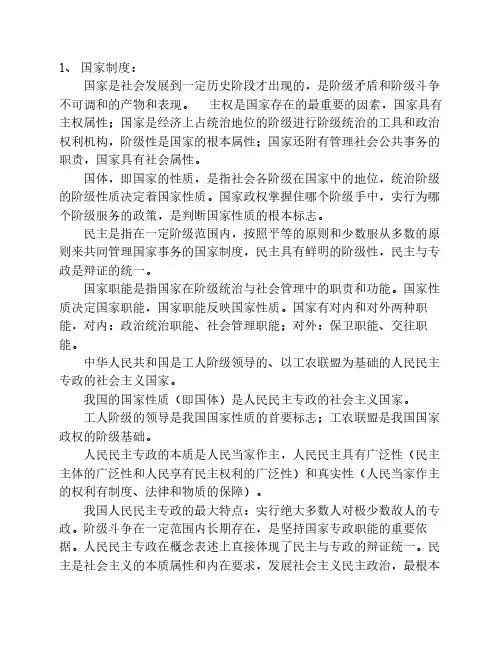 1、 国家制度：

国家是社会发展到一定历史阶段才出现的，是阶级矛盾和阶级斗争不可调和的产物和表现。 主权是国家存在的最重要的因素，国家具有主权属性；国家是经济上占统治地位的阶级进行阶级统治的工具和政治权利机构，阶级性是国家的根本属性；国家还附有管理社会公共事务的职责，国家具有社会属性。

国体，即国家的性质，是指社会各阶级在国家中的地位，统治阶级的阶级性质决定着国家性质。国家政权掌握在哪个阶级手中，实行为哪个阶级服务的政策，是判断国家性质的根本标志。

民主是指在一定阶级范围内，按照平等的原则和少数服从多数的原则来共同管理国家事务的国家制度，民主具有鲜明的阶级性，民主与专政是辩证的统一。

国家职能是指国家在阶级统治与社会管理中的职责和功能。国家性质决定国家职能，国家职能反映国家性质。国家有对内和对外两种职能，对内：政治统治职能、社会管理职能；对外：保卫职能、交往职能。

中华人民共和国是工人阶级领导的、以工农联盟为基础的人民民主专政的社会主义国家。

我国的国家性质（即国体）是人民民主专政的社会主义国家。

工人阶级的领导是我国国家性质的首要标志；工农联盟是我国国家政权的阶级基础。

人民民主专政的本质是人民当家作主，人民民主具有广泛性（民主主体的广泛性和人民享有民主权利的广泛性）和真实性（人民当家作主的权利有制度、法律和物质的保障）。

我国人民民主专政的最大特点：实行绝大多数人对极少数敌人的专政。阶级斗争在一定范围内长期存在，是坚持国家专政职能的重要依据。人民民主专政在概念表述上直接体现了民主与专政的辩证统一。民主是社会主义的本质属性和内在要求，发展社会主义民主政治，最根本